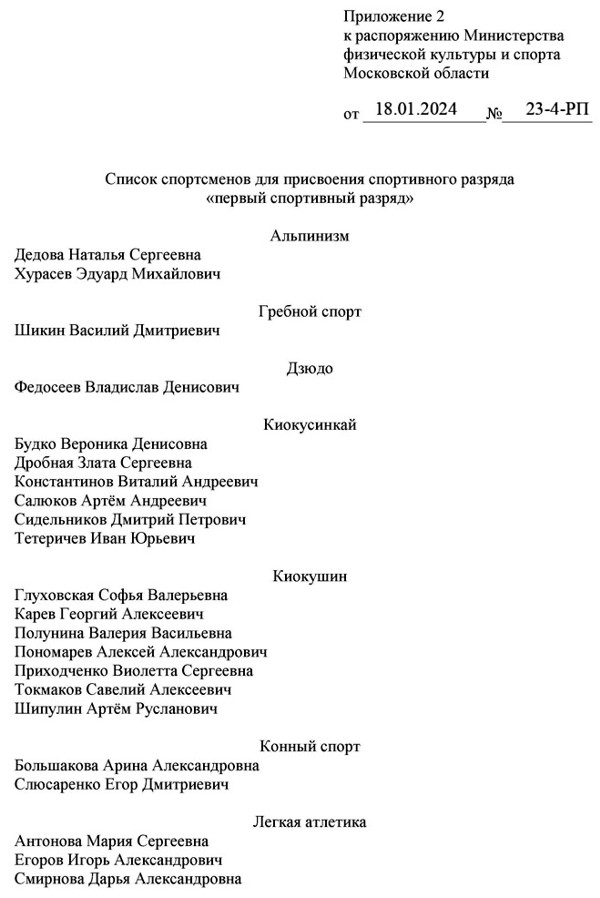 Приложение 2
к распоряжению Министерства физической культуры и спорта Московской области

от 18.01.2024 № 23-4-РП

Список спортсменов для присвоения спортивного разряда «первый спортивный разряд»

Альпинизм

Дедова Наталья Сергеевна
Хурасев Эдуард Михайлович

Гребной спорт

Шикин Василий Дмитриевич

Дзюдо

Федосеев Владислав Денисович

Киокусинкай

Будко Вероника Денисовна
Дробная Злата Сергеевна
Константинов Виталий Андреевич
Салюков Артём Андреевич
Сидельников Дмитрий Петрович
Тетеричев Иван Юрьевич

Киокушин

Глуховская Софья Валерьевна
Карев Георгий Алексеевич
Полунина Валерия Васильевна
Пономарев Алексей Александрович
Приходченко Виолетта Сергеевна
Токмаков Савелий Алексеевич
Шипулин Артём Русланович

Конный спорт

Большакова Арина Александровна
Слюсаренко Егор Дмитриевич

Легкая атлетика

Антонова Мария Сергеевна
Егоров Игорь Александрович
Смирнова Дарья Александровна